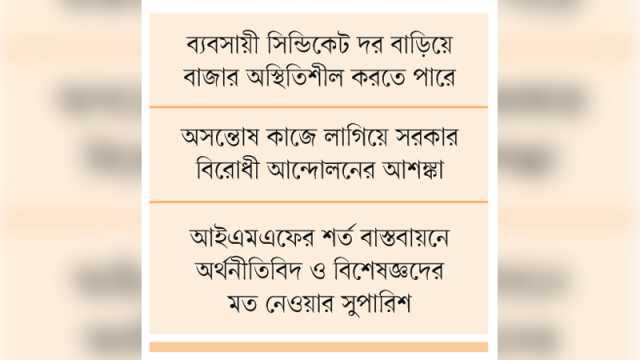 ব্যবসায়ী সিন্ডিকেট দর বাড়িয়ে বাজার অস্থিতিশীল করতে পারে

অসন্তোষ কাজে লাগিয়ে সরকার বিরোধী আন্দোলনের আশঙ্কা

আইএমএফের শর্ত বাস্তবায়নে অর্থনীতিবিদ ও বিশেষজ্ঞদের মত নেওয়ার সুপারিশ